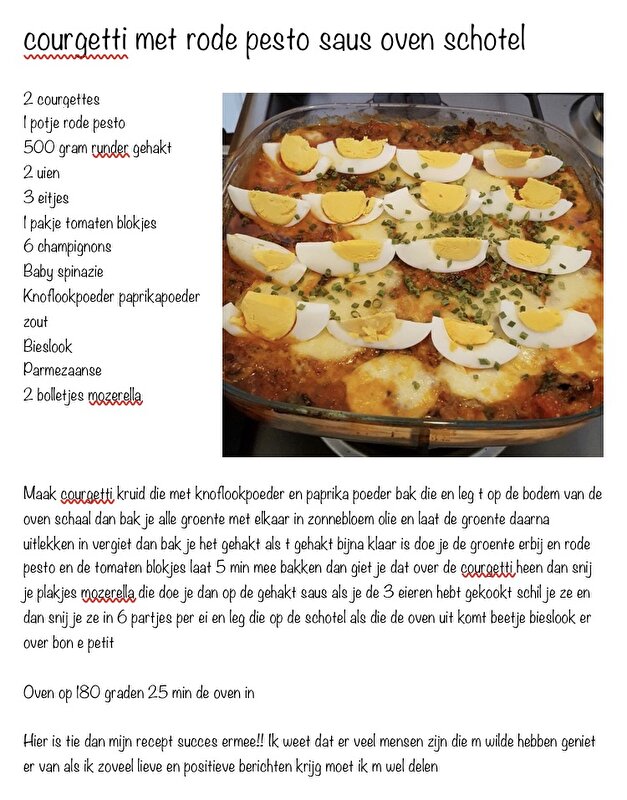 courgetti met rode pesto saus oven schotel

2 courgettes
1 potje rode pesto
500 gram runder gehakt
2 uien
3 eitjes
1 pakje tomaten blokjes
6 champignons
Baby spinazie
Knoflookpoeder paprikapoeder
zout
Bieslook
Parmezaanse
2 bolletjes mozerella

Maak courgetti kruid die met knoflookpoeder en paprika poeder bak die en leg t op de bodem van de oven schaal dan bak je alle groente met elkaar in zonnebloem olie en laat de groente daarna uitlekken in vergiet dan bak je het gehakt als t gehakt bijna klaar is doe je de groente erbij en rode pesto en de tomaten blokjes laat 5 min mee bakken dan giet je dat over de courgetti heen dan snij je plakjes mozerella die doe je dan op de gehakt saus als je de 3 eieren hebt gekookt schil je ze en dan snij je ze in 6 partjes per ei en leg die op de schotel als die de oven uit komt beetje bieslook er over bon e petit

Oven op 180 graden 25 min de oven in

Hier is tie dan mijn recept succes ermee!! Ik weet dat er veel mensen zijn die m wilde hebben geniet er van als ik zoveel lieve en positieve berichten krijg moet ik m wel delen